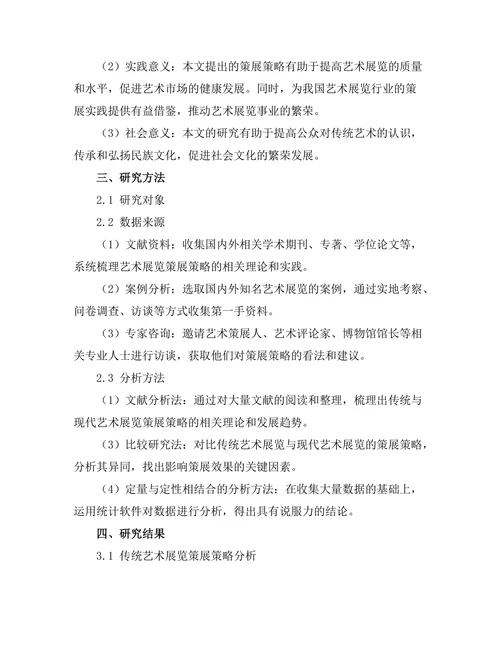 （2）实践意义：本文提出的策展策略有助于提高艺术展览的质量和水平，促进艺术市场的健康发展。同时，为我国艺术展览行业的策展实践提供有益借鉴，推动艺术展览事业的繁荣。

（3）社会意义：本文的研究有助于提高公众对传统艺术的认识，传承和弘扬民族文化，促进社会文化的繁荣发展。

三、研究方法

2.1 研究对象

2.2 数据来源

（1）文献资料：收集国内外相关学术期刊、专著、学位论文等，系统梳理艺术展览策展策略的相关理论和实践。

（2）案例分析：选取国内外知名艺术展览的案例，通过实地考察、问卷调查、访谈等方式收集第一手资料。

（3）专家咨询：邀请艺术策展人、艺术评论家、博物馆馆长等相关专业人士进行访谈，获取他们对策展策略的看法和建议。

2.3 分析方法

（1）文献分析法：通过对大量文献的阅读和整理，梳理出传统与现代艺术展览策展策略的相关理论和发展趋势。

（3）比较研究法：对比传统艺术展览与现代艺术展览的策展策略，分析其异同，找出影响策展效果的关键因素。

（4）定量与定性相结合的分析方法：在收集大量数据的基础上，运用统计软件对数据进行分析，得出具有说服力的结论。

四、研究结果

3.1 传统艺术展览策展策略分析